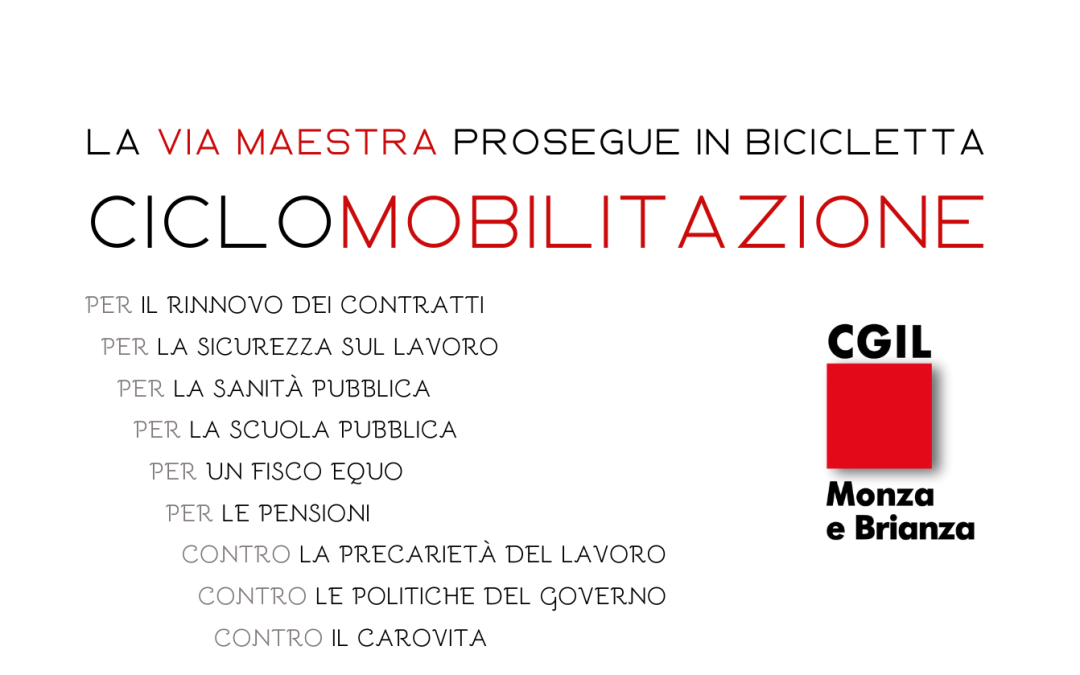 LA VIA MAESTRA PROSEGUE IN BICICLETTA

CICLOMOBILITAZIONE

PER IL RINNOVO DEI CONTRATTI
PER LA SICUREZZA SUL LAVORO
PER LA SANITÀ PUBBLICA
PER LA SCUOLA PUBBLICA
PER UN FISCO EQUO
PER LE PENSIONI
CONTRO LA PRECARIETÀ DEL LAVORO
CONTRO LE POLITICHE DEL GOVERNO
CONTRO IL CAROVITA

CGIL
Monza e Brianza